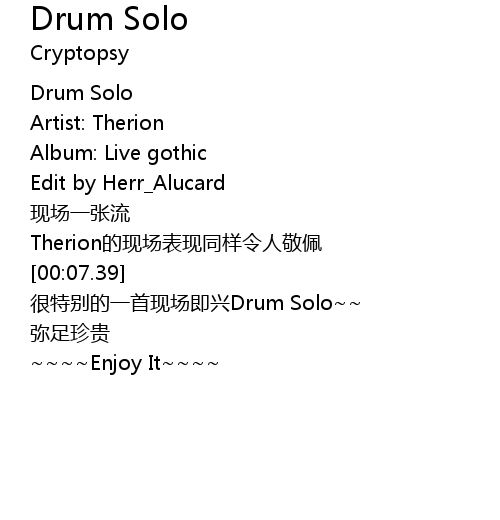 Drum Solo
Cryptopsy

Drum Solo
Artist: Therion
Album: Live gothic
Edit by Herr_Alucard
现场一张流
Therion的现场表现同样令人敬佩
[00:07.39]
很特别的一首现场即兴Drum Solo~~
弥足珍贵
~~~~Enjoy It~~~~